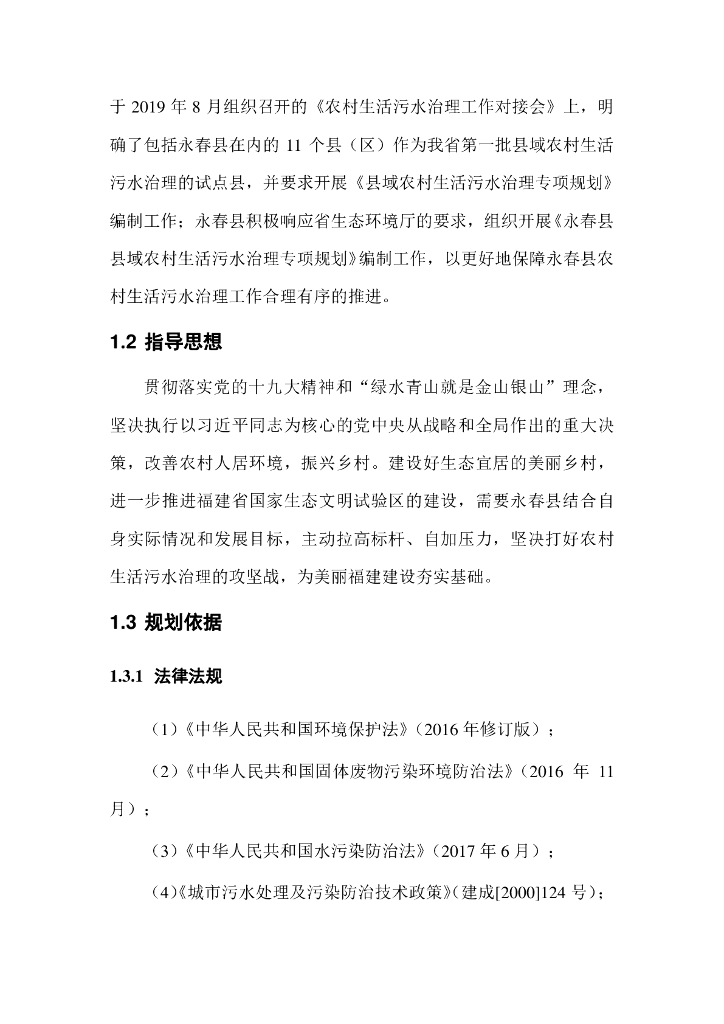 于 2019 年 8 月组织召开的《农村生活污水治理工作对接会》上，明确了包括永春县在内的 11 个县（区）作为我省第一批县域农村生活污水治理的试点县，并要求开展《县域农村生活污水治理专项规划》编制工作；永春县积极响应省生态环境厅的要求，组织开展《永春县县域农村生活污水治理专项规划》编制工作，以更好地保障永春县农村生活污水治理工作合理有序的推进。

1.2 指导思想

贯彻落实党的十九大精神和“绿水青山就是金山银山”理念，坚决执行以习近平同志为核心的党中央从战略和全局作出的重大决策，改善农村人居环境，振兴乡村。建设好生态宜居的美丽乡村，进一步推进福建省国家生态文明试验区的建设，需要永春县结合自身实际情况和发展目标，主动拉高标杆、自加压力，坚决打好农村生活污水治理的攻坚战，为美丽福建建设夯实基础。

1.3 规划依据

1.3.1 法律法规

（1）《中华人民共和国环境保护法》（2016 年修订版）；

（2）《中华人民共和国固体废物污染环境防治法》（2016 年 11 月）；

（3）《中华人民共和国水污染防治法》（2017 年 6 月）；

（4）《城市污水处理及污染防治技术政策》（建成[2000]124 号）；